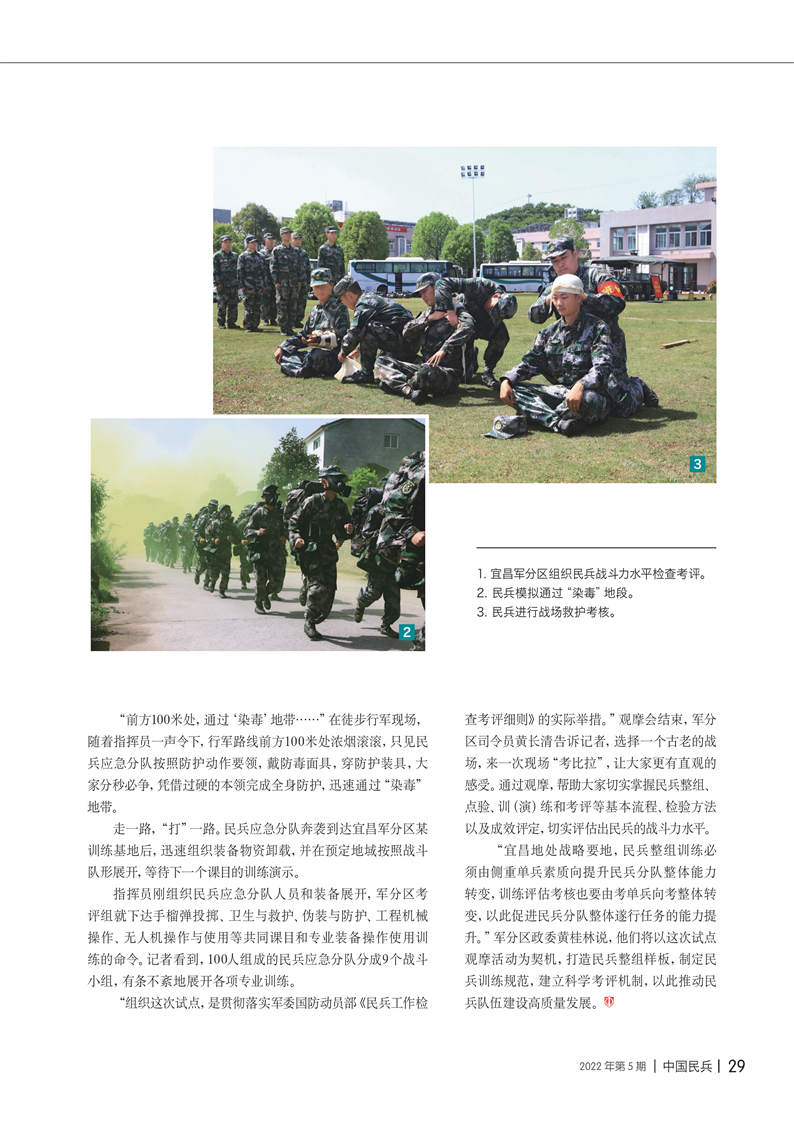 3

2

1. 宜昌军分区组织民兵战斗力水平检查考评。
2. 民兵模拟通过“染毒”地段。
3. 民兵进行战场救护考核。

“前方100米处，通过‘染毒’地带……”在徒步行军现场，随着指挥员一声令下，行军路线前方100米处浓烟滚滚，只见民兵应急分队按照防护动作要领，戴防毒面具，穿防护装具，大家分秒必争，凭借过硬的本领完成全身防护，迅速通过“染毒”地带。

走一路，“打”一路。民兵应急分队奔袭到达宜昌军分区某训练基地后，迅速组织装备物资卸载，并在预定地域按照战斗队形展开，等待下一个课目的训练演示。

指挥员刚组织民兵应急分队人员和装备展开，军分区考评组就下达手榴弹投掷、卫生与救护、伪装与防护、工程机械操作、无人机操作与使用等共同课目和专业装备操作使用训练的命令。记者看到，100人组成的民兵应急分队分成9个战斗小组，有条不紊地展开各项专业训练。

“组织这次试点，是贯彻落实军委国防动员部《民兵工作检查考评细则》的实际举措。”观摩会结束，军分区司令员黄长清告诉记者，选择一个古老的战场，来一次现场“考比拉”，让大家更有直观的感受。通过观摩，帮助大家切实掌握民兵整组、点验、训（演）练和考评等基本流程、检验方法以及成效评定，切实评估出民兵的战斗力水平。

“宜昌地处战略要地，民兵整组训练必须由侧重单兵素质向提升民兵分队整体能力转变，训练评估考核也要由考单兵向考整体转变，以此促进民兵分队整体遂行任务的能力提升。”军分区政委黄桂林说，他们将以这次试点观摩活动为契机，打造民兵整组样板，制定民兵训练规范，建立科学考评机制，以此推动民兵队伍建设高质量发展。

2022年第5期 | 中国民兵 | 29